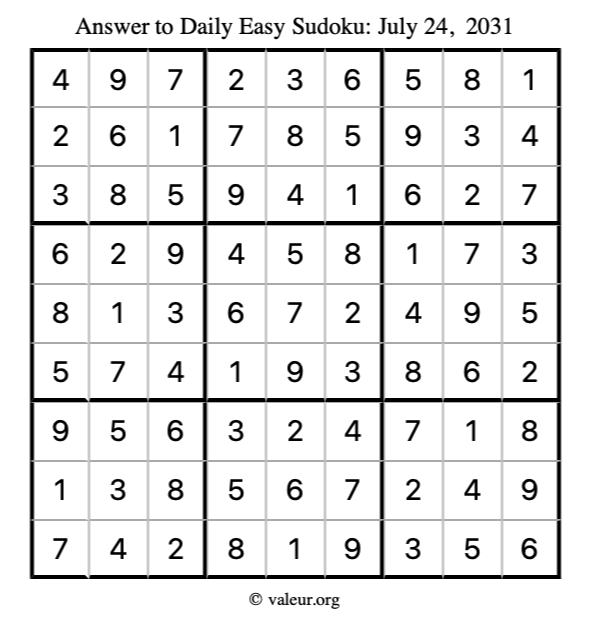 Answer to Daily Easy Sudoku: July 24, 2031

| | | | | | | | | |
|---|---|---|---|---|---|---|---|---|
| 4 | 9 | 7 | 2 | 3 | 6 | 5 | 8 | 1 |
| 2 | 6 | 1 | 7 | 8 | 5 | 9 | 3 | 4 |
| 3 | 8 | 5 | 9 | 4 | 1 | 6 | 2 | 7 |
| 6 | 2 | 9 | 4 | 5 | 8 | 1 | 7 | 3 |
| 8 | 1 | 3 | 6 | 7 | 2 | 4 | 9 | 5 |
| 5 | 7 | 4 | 1 | 9 | 3 | 8 | 6 | 2 |
| 9 | 5 | 6 | 3 | 2 | 4 | 7 | 1 | 8 |
| 1 | 3 | 8 | 5 | 6 | 7 | 2 | 4 | 9 |
| 7 | 4 | 2 | 8 | 1 | 9 | 3 | 5 | 6 |

© valeur.org